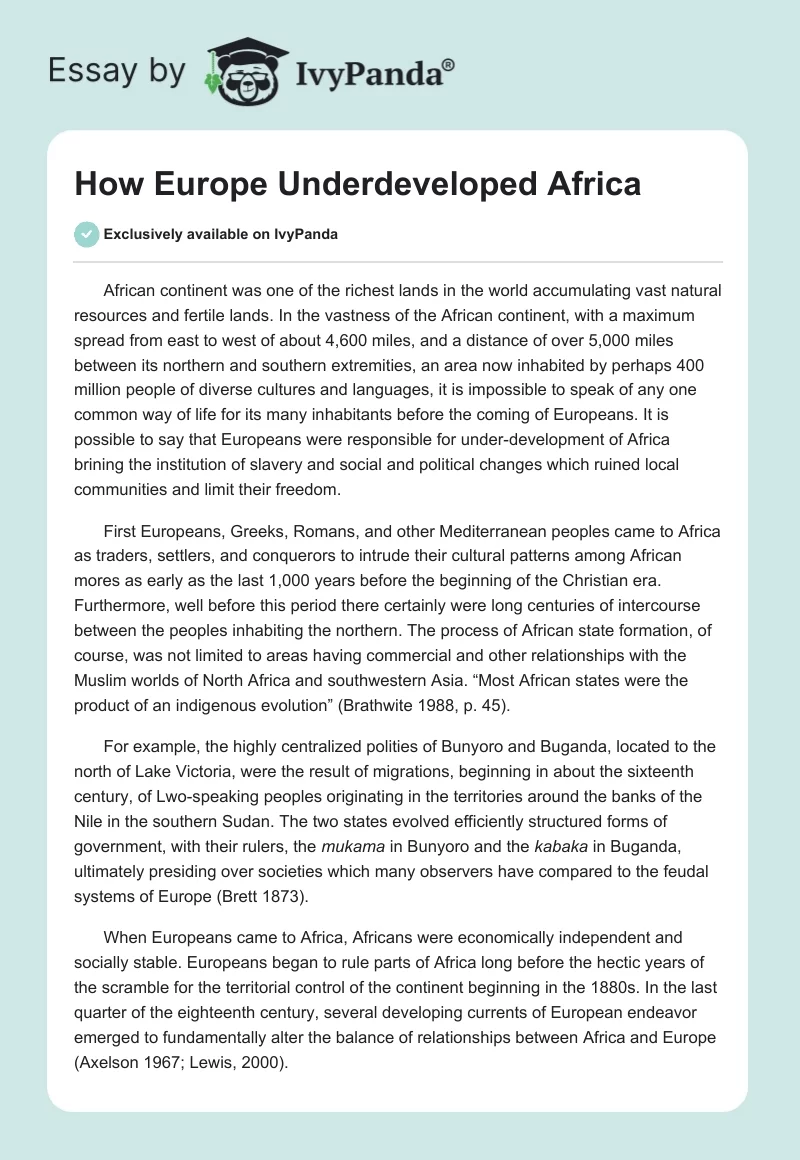 Essay by IvyPanda®

How Europe Underdeveloped Africa

Exclusively available on IvyPanda

African continent was one of the richest lands in the world accumulating vast natural resources and fertile lands. In the vastness of the African continent, with a maximum spread from east to west of about 4,600 miles, and a distance of over 5,000 miles between its northern and southern extremities, an area now inhabited by perhaps 400 million people of diverse cultures and languages, it is impossible to speak of any one common way of life for its many inhabitants before the coming of Europeans. It is possible to say that Europeans were responsible for under-development of Africa brining the institution of slavery and social and political changes which ruined local communities and limit their freedom.

First Europeans, Greeks, Romans, and other Mediterranean peoples came to Africa as traders, settlers, and conquerors to intrude their cultural patterns among African mores as early as the last 1,000 years before the beginning of the Christian era. Furthermore, well before this period there certainly were long centuries of intercourse between the peoples inhabiting the northern. The process of African state formation, of course, was not limited to areas having commercial and other relationships with the Muslim worlds of North Africa and southwestern Asia. “Most African states were the product of an indigenous evolution” (Brathwite 1988, p. 45).

For example, the highly centralized polities of Bunyoro and Buganda, located to the north of Lake Victoria, were the result of migrations, beginning in about the sixteenth century, of Lwo-speaking peoples originating in the territories around the banks of the Nile in the southern Sudan. The two states evolved efficiently structured forms of government, with their rulers, the mukama in Bunyoro and the kabaka in Buganda, ultimately presiding over societies which many observers have compared to the feudal systems of Europe (Brett 1873).

When Europeans came to Africa, Africans were economically independent and socially stable. Europeans began to rule parts of Africa long before the hectic years of the scramble for the territorial control of the continent beginning in the 1880s. In the last quarter of the eighteenth century, several developing currents of European endeavor emerged to fundamentally alter the balance of relationships between Africa and Europe (Axelson 1967; Lewis, 2000).